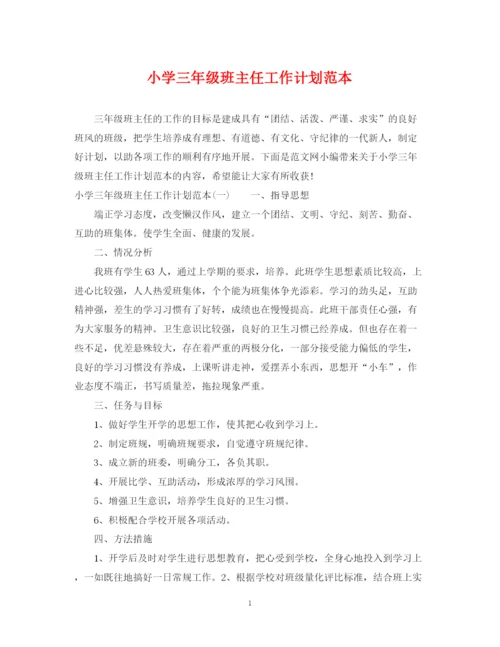 小学三年级班主任工作计划范本

三年级班主任的工作的目标是建成具有“团结、活泼、严谨、求实”的良好班风的班级，把学生培养成有理想、有道德、有文化、守纪律的一代新人，制定好计划，以助各项工作的顺利有序地开展。下面是范文网小编带来关于小学三年级班主任工作计划范本的内容，希望能让大家有所收获！

小学三年级班主任工作计划范本(一)　　一、指导思想

端正学习态度，改变懒汉作风，建立一个团结、文明、守纪、刻苦、勤奋、互助的班集体。使学生全面、健康的发展。

二、情况分析

我班有学生63人，通过上学期的要求，培养。此班学生思想素质比较高，上进心比较强，人人热爱班集体，个个能为班集体争光添彩。学习的劲头足，互助精神强，差生的学习习惯有了好转，成绩也在慢慢提高。此班干部责任心强，有为大家服务的精神。卫生意识比较强，良好的卫生习惯已经养成。但也存在着一些不足，优差悬殊较大，存在着严重的两极分化，一部分接受能力偏低的学生，良好的学习习惯没有养成，上课听讲走神，爱摆弄小东西，思想开“小车”，作业态度不端正，书写质量差，拖拉现象严重。

三、任务与目标

1、做好学生开学的思想工作，使其把心收到学习上。

2、制定班规，明确班规要求，自觉遵守班规纪律。

3、成立新的班委，明确分工，各负其职。

4、开展比学、互助活动，形成浓厚的学习风围。

5、增强卫生意识，培养学生良好的卫生习惯。

6、积极配合学校开展各项活动。

四、方法措施

1、开学后及时对学生进行思想教育，把心受到学校，全身心地投入到学习上，一如既往地搞好一日常规工作。2、根据学校对班级量化评比标准，结合班上实

1